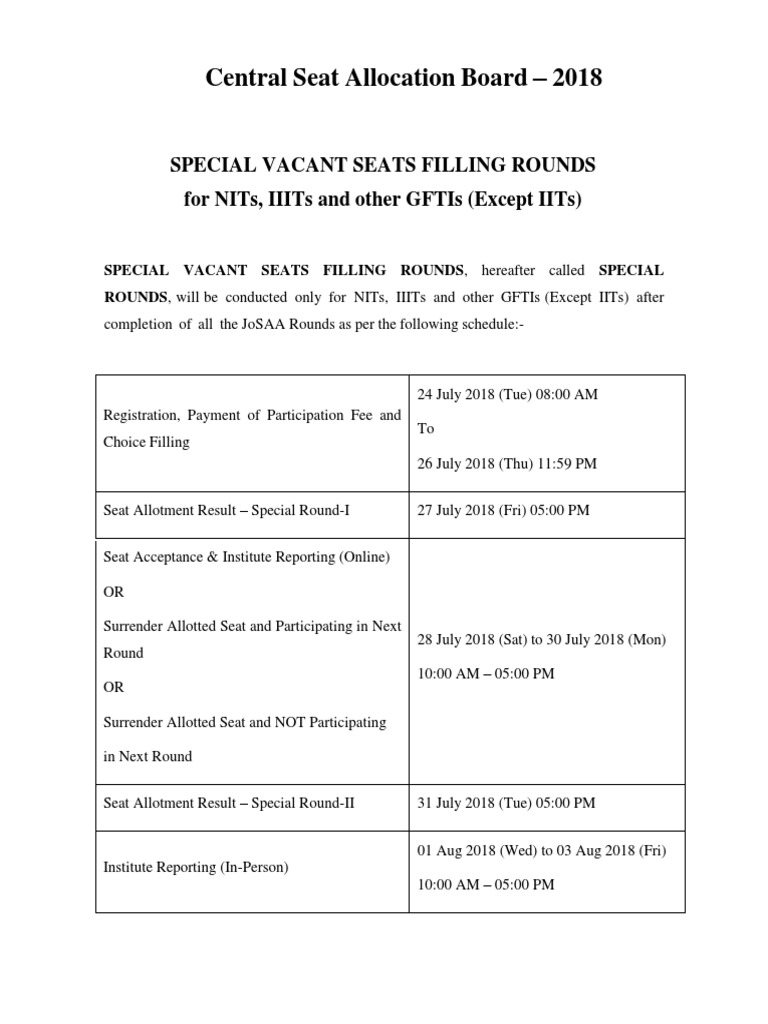 Central Seat Allocation Board – 2018

SPECIAL VACANT SEATS FILLING ROUNDS
for NITs, IIITs and other GFTIs (Except IITs)

SPECIAL VACANT SEATS FILLING ROUNDS, hereafter called SPECIAL ROUNDS, will be conducted only for NITs, IIITs and other GFTIs (Except IITs) after completion of all the JoSAA Rounds as per the following schedule:-

| Registration, Payment of Participation Fee and Choice Filling | 24 July 2018 (Tue) 08:00 AM To 26 July 2018 (Thu) 11:59 PM |
|---|---|
| Seat Allotment Result – Special Round-I | 27 July 2018 (Fri) 05:00 PM |
| Seat Acceptance & Institute Reporting (Online) OR Surrender Allotted Seat and Participating in Next Round OR Surrender Allotted Seat and NOT Participating in Next Round | 28 July 2018 (Sat) to 30 July 2018 (Mon) 10:00 AM – 05:00 PM |
| Seat Allotment Result – Special Round-II | 31 July 2018 (Tue) 05:00 PM |
| Institute Reporting (In-Person) | 01 Aug 2018 (Wed) to 03 Aug 2018 (Fri) 10:00 AM – 05:00 PM |